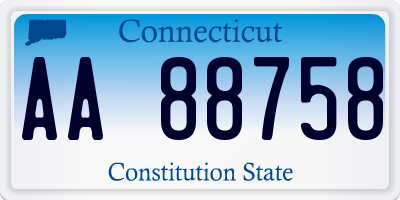 Connecticut

AA 88758

Constitution State